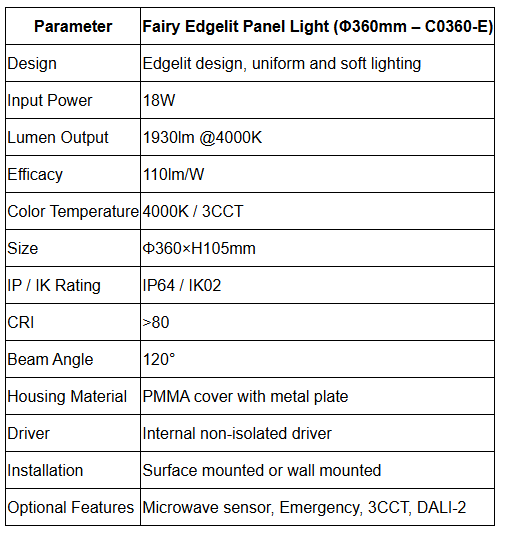 | Parameter | Fairy Edgelit Panel Light (Φ360mm – C0360-E) |
|---|---|
| Design | Edgelit design, uniform and soft lighting |
| Input Power | 18W |
| Lumen Output | 1930lm @4000K |
| Efficacy | 110lm/W |
| Color Temperature | 4000K / 3CCT |
| Size | Φ360×H105mm |
| IP / IK Rating | IP64 / IK02 |
| CRI | >80 |
| Beam Angle | 120° |
| Housing Material | PMMA cover with metal plate |
| Driver | Internal non-isolated driver |
| Installation | Surface mounted or wall mounted |
| Optional Features | Microwave sensor, Emergency, 3CCT, DALI-2 |